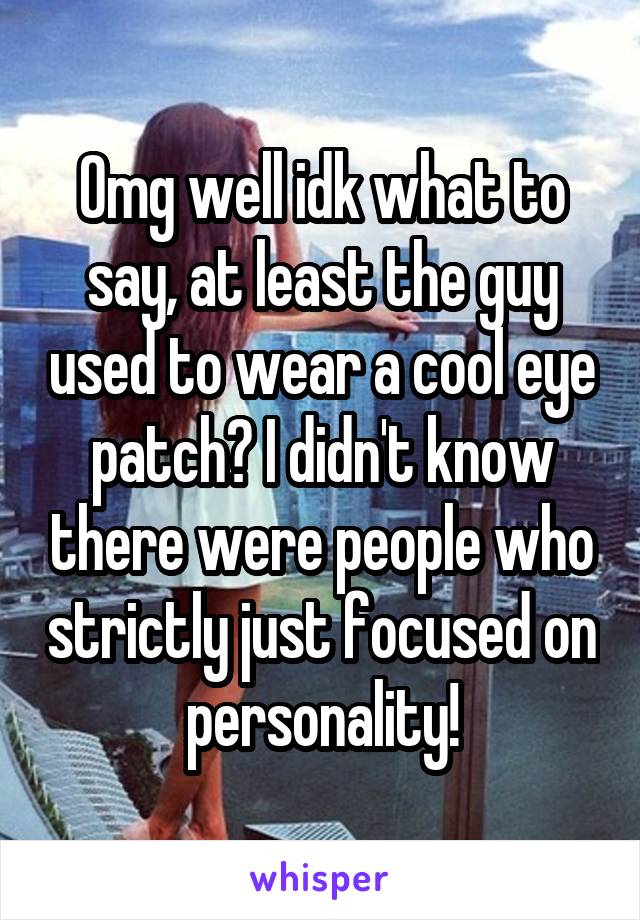 Omg well idk what to say, at least the guy used to wear a cool eye patch? I didn't know there were people who strictly just focused on personality!

whisper